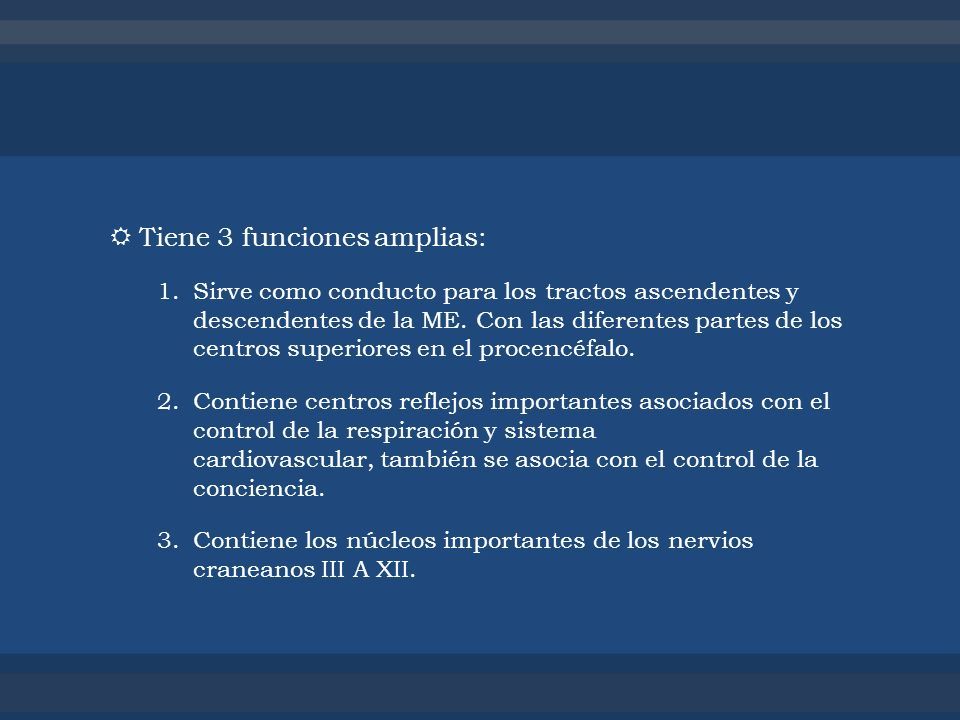 Tiene 3 funciones amplias:

1. Sirve como conducto para los tractos ascendentes y descendentes de la ME. Con las diferentes partes de los centros superiores en el procencéfalo.

2. Contiene centros reflejos importantes asociados con el control de la respiración y sistema cardiovascular, también se asocia con el control de la conciencia.

3. Contiene los núcleos importantes de los nervios craneanos III A XII.